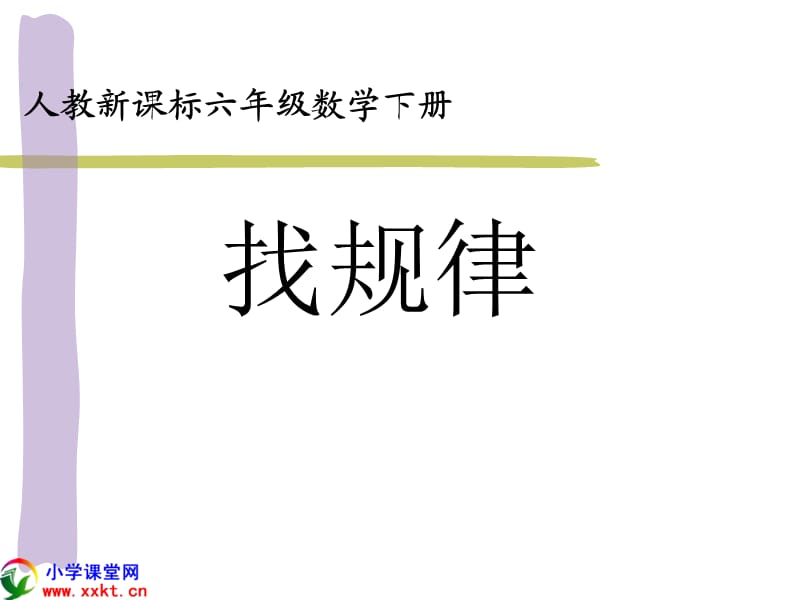 人教新课标六年级数学下册

找规律

小学课堂网
www.xxkt.cn